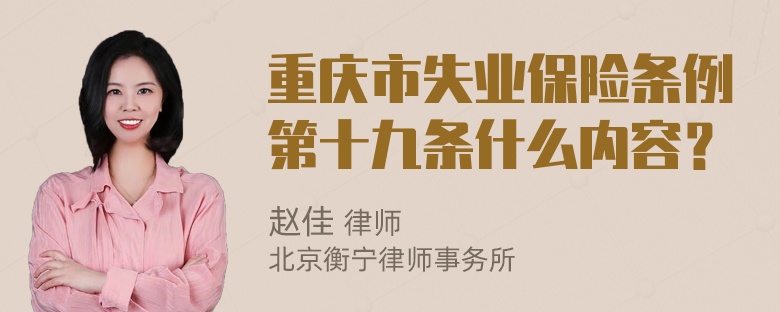 重庆市失业保险条例第十九条什么内容？

赵佳 律师
北京衡宁律师事务所